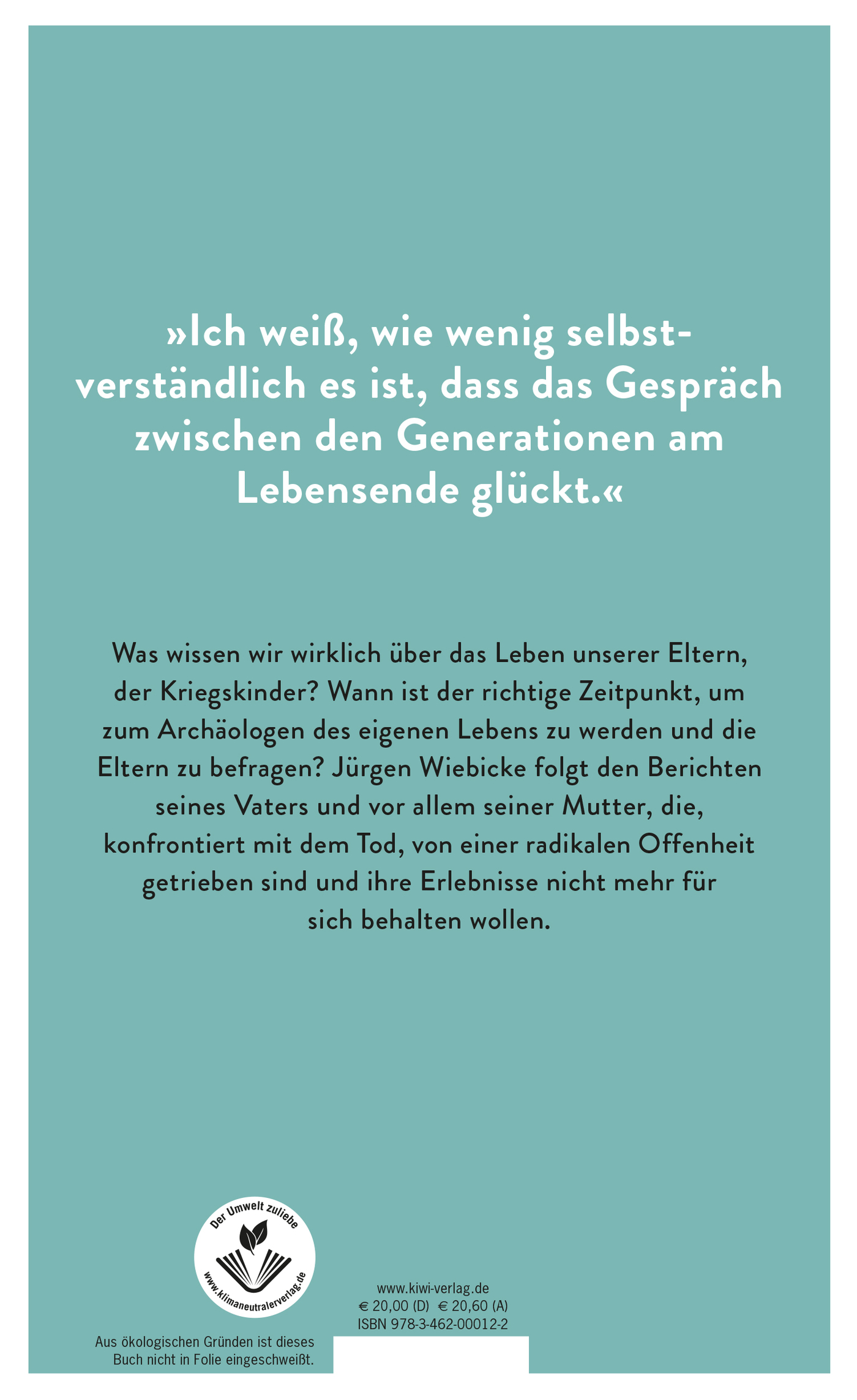 »Ich weiß, wie wenig selbstverständlich es ist, dass das Gespräch zwischen den Generationen am Lebensende glückt.«

Was wissen wir wirklich über das Leben unserer Eltern, der Kriegskinder? Wann ist der richtige Zeitpunkt, um zum Archäologen des eigenen Lebens zu werden und die Eltern zu befragen? Jürgen Wiebicke folgt den Berichten seines Vaters und vor allem seiner Mutter, die, konfrontiert mit dem Tod, von einer radikalen Offenheit getrieben sind und ihre Erlebnisse nicht mehr für sich behalten wollen.

Der Umwelt zuliebe
www.klimaneutralerverlag.de

Aus ökologischen Gründen ist dieses Buch nicht in Folie eingeschweißt.

www.kiwi-verlag.de
€ 20,00 (D) € 20,60 (A)
ISBN 978-3-462-00012-2